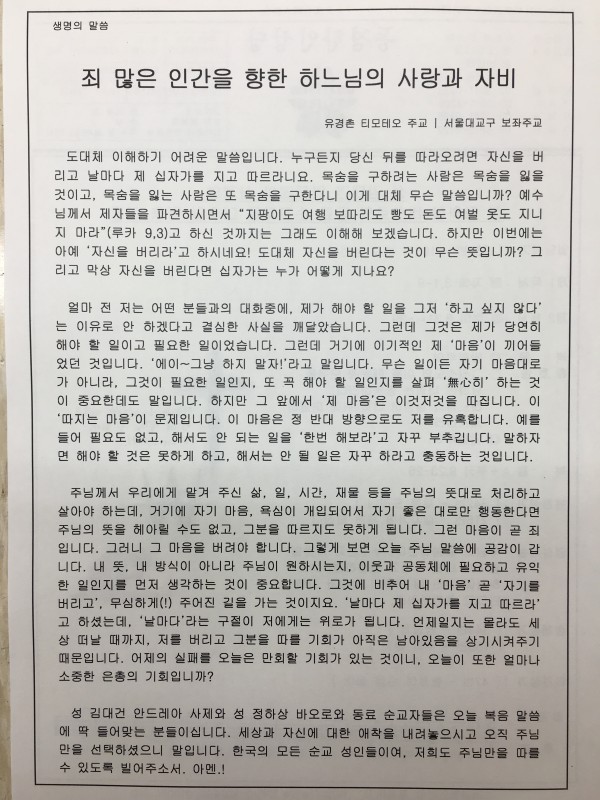 생명의 말씀

죄 많은 인간을 향한 하느님의 사랑과 자비

유경촌 티모테오 주교 | 서울대교구 보좌주교

도대체 이해하기 어려운 말씀입니다. 누구든지 당신 뒤를 따라오려면 자신을 버리고 날마다 제 십자가를 지고 따르라니요. 목숨을 구하려는 사람은 목숨을 잃을 것이고, 목숨을 잃는 사람은 또 목숨을 구한다니 이게 대체 무슨 말씀입니까? 예수님께서 제자들을 파견하시면서 "지팡이도 여행 보따리도 빵도 돈도 여벌 옷도 지니지 마라"(루카 9,3)고 하신 것까지는 그래도 이해해 보겠습니다. 하지만 이번에는 아예 '자신을 버리라'고 하시네요! 도대체 자신을 버린다는 것이 무슨 뜻입니까? 그리고 막상 자신을 버린다면 십자가는 누가 어떻게 지나요?

얼마 전 저는 어떤 분들과의 대화중에, 제가 해야 할 일을 그저 '하고 싶지 않다'는 이유로 안 하겠다고 결심한 사실을 깨달았습니다. 그런데 그것은 제가 당연히 해야 할 일이고 필요한 일이었습니다. 그런데 거기에 이기적인 제 '마음'이 끼어들었던 것입니다. '에이~그냥 하지 말자!'라고 말입니다. 무슨 일이든 자기 마음대로가 아니라, 그것이 필요한 일인지, 또 꼭 해야 할 일인지를 살펴 '無心히' 하는 것이 중요한데도 말입니다. 하지만 그 앞에서 '제 마음'은 이것저것을 따집니다. 이 '따지는 마음'이 문제입니다. 이 마음은 정 반대 방향으로도 저를 유혹합니다. 예를 들어 필요도 없고, 해서도 안 되는 일을 '한번 해보라'고 자꾸 부추깁니다. 말하자면 해야 할 것은 못하게 하고, 해서는 안 될 일은 자꾸 하라고 충동하는 것입니다.

주님께서 우리에게 맡겨 주신 삶, 일, 시간, 재물 등을 주님의 뜻대로 처리하고 살아야 하는데, 거기에 자기 마음, 욕심이 개입되어서 자기 좋은 대로만 행동한다면 주님의 뜻을 헤아릴 수도 없고, 그분을 따르지도 못하게 됩니다. 그런 마음이 곧 죄입니다. 그러니 그 마음을 버려야 합니다. 그렇게 보면 오늘 주님 말씀에 공감이 갑니다. 내 뜻, 내 방식이 아니라 주님이 원하시는지, 이웃과 공동체에 필요하고 유익한 일인지를 먼저 생각하는 것이 중요합니다. 그것에 비추어 내 '마음' 곧 '자기를 버리고', 무심하게(!) 주어진 길을 가는 것이지요. '날마다 제 십자가를 지고 따르라'고 하셨는데, '날마다'라는 구절이 저에게는 위로가 됩니다. 언제일지는 몰라도 세상 떠날 때까지, 저를 버리고 그분을 따를 기회가 아직은 남아있음을 상기시켜주기 때문입니다. 어제의 실패를 오늘은 만회할 기회가 있는 것이니, 오늘이 또한 얼마나 소중한 은총의 기회입니까?

성 김대건 안드레아 사제와 성 정하상 바오로와 동료 순교자들은 오늘 복음 말씀에 딱 들어맞는 분들이십니다. 세상과 자신에 대한 애착을 내려놓으시고 오직 주님만을 선택하셨으니 말입니다. 한국의 모든 순교 성인들이여, 저희도 주님만을 따를 수 있도록 빌어주소서. 아멘.!